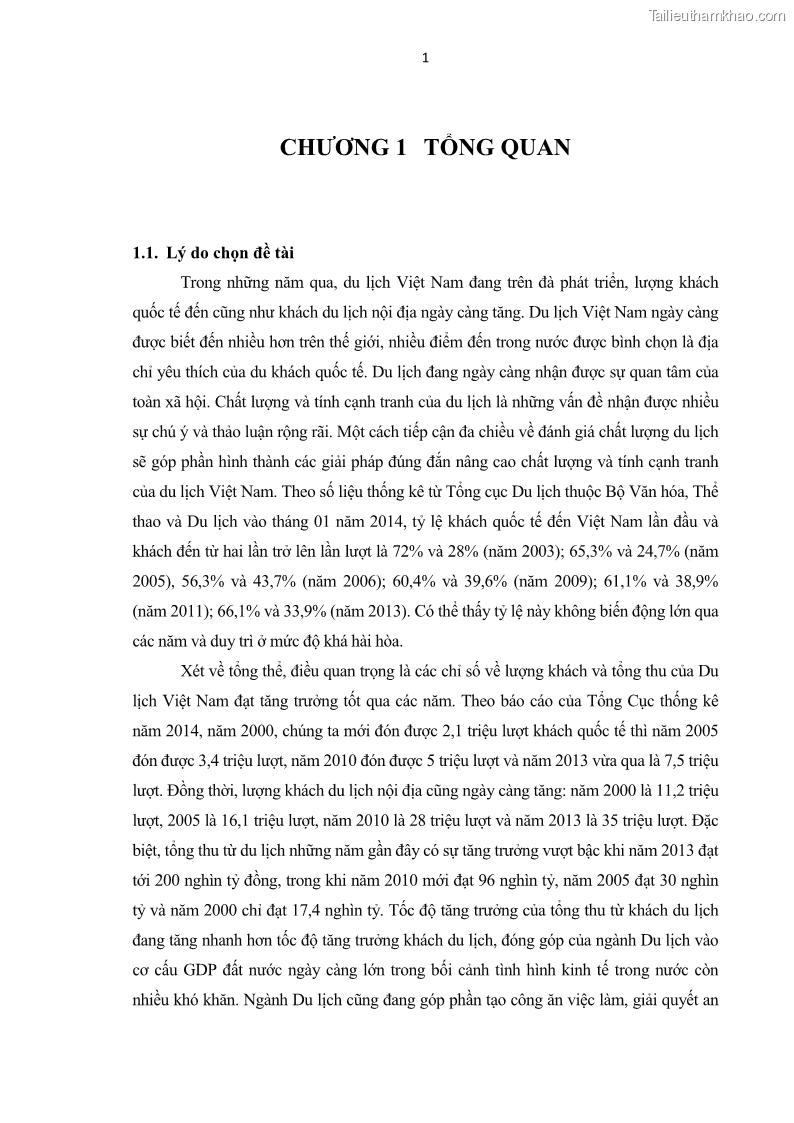 Tailieuthamkhao.com

1

CHƯƠNG 1 TỔNG QUAN

1.1. Lý do chọn đề tài

Trong những năm qua, du lịch Việt Nam đang trên đà phát triển, lượng khách quốc tế đến cũng như khách du lịch nội địa ngày càng tăng. Du lịch Việt Nam ngày càng được biết đến nhiều hơn trên thế giới, nhiều điểm đến trong nước được bình chọn là địa chỉ yêu thích của du khách quốc tế. Du lịch đang ngày càng nhận được sự quan tâm của toàn xã hội. Chất lượng và tính cạnh tranh của du lịch là những vấn đề nhận được nhiều sự chú ý và thảo luận rộng rãi. Một cách tiếp cận đa chiều về đánh giá chất lượng du lịch sẽ góp phần hình thành các giải pháp đúng đắn nâng cao chất lượng và tính cạnh tranh của du lịch Việt Nam. Theo số liệu thống kê từ Tổng cục Du lịch thuộc Bộ Văn hóa, Thể thao và Du lịch vào tháng 01 năm 2014, tỷ lệ khách quốc tế đến Việt Nam lần đầu và khách đến từ hai lần trở lên lần lượt là 72% và 28% (năm 2003); 65,3% và 24,7% (năm 2005), 56,3% và 43,7% (năm 2006); 60,4% và 39,6% (năm 2009); 61,1% và 38,9% (năm 2011); 66,1% và 33,9% (năm 2013). Có thể thấy tỷ lệ này không biến động lớn qua các năm và duy trì ở mức độ khá hài hòa.

Xét về tổng thể, điều quan trọng là các chỉ số về lượng khách và tổng thu của Du lịch Việt Nam đạt tăng trưởng tốt qua các năm. Theo báo cáo của Tổng Cục thống kê năm 2014, năm 2000, chúng ta mới đón được 2,1 triệu lượt khách quốc tế thì năm 2005 đón được 3,4 triệu lượt, năm 2010 đón được 5 triệu lượt và năm 2013 vừa qua là 7,5 triệu lượt. Đồng thời, lượng khách du lịch nội địa cũng ngày càng tăng: năm 2000 là 11,2 triệu lượt, 2005 là 16,1 triệu lượt, năm 2010 là 28 triệu lượt và năm 2013 là 35 triệu lượt. Đặc biệt, tổng thu từ du lịch những năm gần đây có sự tăng trưởng vượt bậc khi năm 2013 đạt tới 200 nghìn tỷ đồng, trong khi năm 2010 mới đạt 96 nghìn tỷ, năm 2005 đạt 30 nghìn tỷ và năm 2000 chỉ đạt 17,4 nghìn tỷ. Tốc độ tăng trưởng của tổng thu từ khách du lịch đang tăng nhanh hơn tốc độ tăng trưởng khách du lịch, đóng góp của ngành Du lịch vào cơ cấu GDP đất nước ngày càng lớn trong bối cảnh tình hình kinh tế trong nước còn nhiều khó khăn. Ngành Du lịch cũng đang góp phần tạo công ăn việc làm, giải quyết an